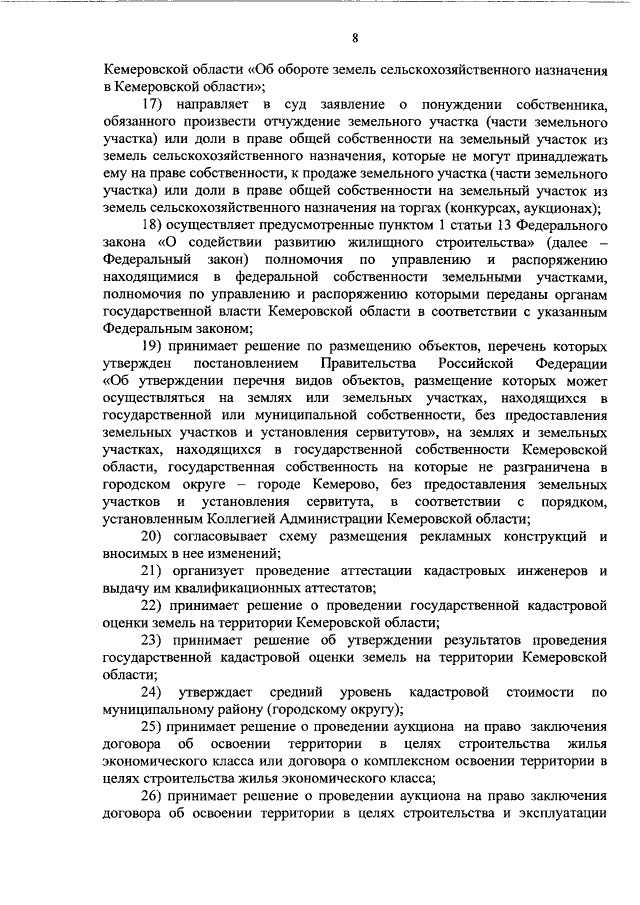 8

Кемеровской области «Об обороте земель сельскохозяйственного назначения в Кемеровской области»;

17) направляет в суд заявление о понуждении собственника, обязанного произвести отчуждение земельного участка (части земельного участка) или доли в праве общей собственности на земельный участок из земель сельскохозяйственного назначения, которые не могут принадлежать ему на праве собственности, к продаже земельного участка (части земельного участка) или доли в праве общей собственности на земельный участок из земель сельскохозяйственного назначения на торгах (конкурсах, аукционах);

18) осуществляет предусмотренные пунктом 1 статьи 13 Федерального закона «О содействии развитию жилищного строительства» (далее – Федеральный закон) полномочия по управлению и распоряжению находящимися в федеральной собственности земельными участками, полномочия по управлению и распоряжению которыми переданы органам государственной власти Кемеровской области в соответствии с указанным Федеральным законом;

19) принимает решение по размещению объектов, перечень которых утвержден постановлением Правительства Российской Федерации «Об утверждении перечня видов объектов, размещение которых может осуществляться на землях или земельных участках, находящихся в государственной или муниципальной собственности, без предоставления земельных участков и установления сервитутов», на землях и земельных участках, находящихся в государственной собственности Кемеровской области, государственная собственность на которые не разграничена в городском округе – городе Кемерово, без предоставления земельных участков и установления сервитута, в соответствии с порядком, установленным Коллегией Администрации Кемеровской области;

20) согласовывает схему размещения рекламных конструкций и вносимых в нее изменений;

21) организует проведение аттестации кадастровых инженеров и выдачу им квалификационных аттестатов;

22) принимает решение о проведении государственной кадастровой оценки земель на территории Кемеровской области;

23) принимает решение об утверждении результатов проведения государственной кадастровой оценки земель на территории Кемеровской области;

24) утверждает средний уровень кадастровой стоимости по муниципальному району (городскому округу);

25) принимает решение о проведении аукциона на право заключения договора об освоении территории в целях строительства жилья экономического класса или договора о комплексном освоении территории в целях строительства жилья экономического класса;

26) принимает решение о проведении аукциона на право заключения договора об освоении территории в целях строительства и эксплуатации